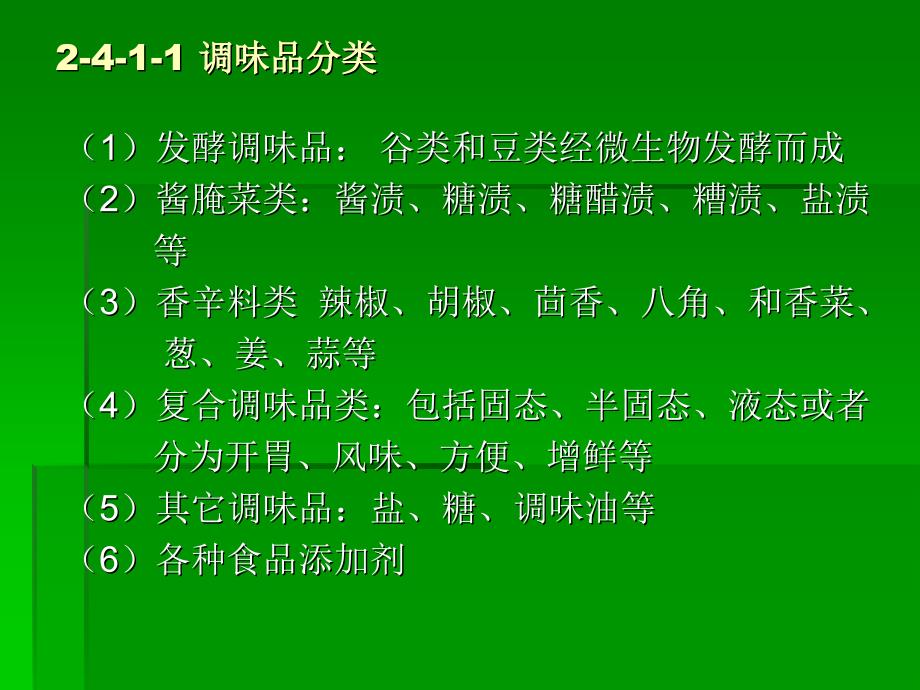 2-4-1-1 调味品分类

（1）发酵调味品： 谷类和豆类经微生物发酵而成

（2）酱腌菜类：酱渍、糖渍、糖醋渍、糟渍、盐渍等

（3）香辛料类 辣椒、胡椒、茴香、八角、和香菜、葱、姜、蒜等

（4）复合调味品类：包括固态、半固态、液态或者分为开胃、风味、方便、增鲜等

（5）其它调味品：盐、糖、调味油等

（6）各种食品添加剂